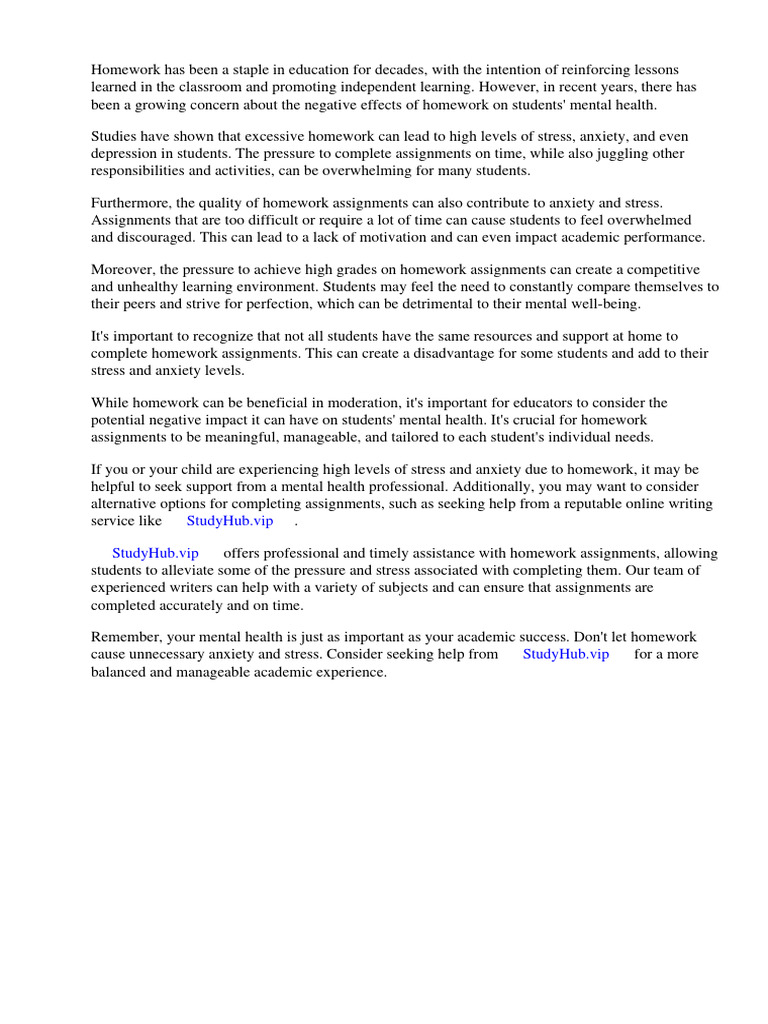 Homework has been a staple in education for decades, with the intention of reinforcing lessons learned in the classroom and promoting independent learning. However, in recent years, there has been a growing concern about the negative effects of homework on students' mental health.

Studies have shown that excessive homework can lead to high levels of stress, anxiety, and even depression in students. The pressure to complete assignments on time, while also juggling other responsibilities and activities, can be overwhelming for many students.

Furthermore, the quality of homework assignments can also contribute to anxiety and stress. Assignments that are too difficult or require a lot of time can cause students to feel overwhelmed and discouraged. This can lead to a lack of motivation and can even impact academic performance.

Moreover, the pressure to achieve high grades on homework assignments can create a competitive and unhealthy learning environment. Students may feel the need to constantly compare themselves to their peers and strive for perfection, which can be detrimental to their mental well-being.

It's important to recognize that not all students have the same resources and support at home to complete homework assignments. This can create a disadvantage for some students and add to their stress and anxiety levels.

While homework can be beneficial in moderation, it's important for educators to consider the potential negative impact it can have on students' mental health. It's crucial for homework assignments to be meaningful, manageable, and tailored to each student's individual needs.

If you or your child are experiencing high levels of stress and anxiety due to homework, it may be helpful to seek support from a mental health professional. Additionally, you may want to consider alternative options for completing assignments, such as seeking help from a reputable online writing service like StudyHub.vip .

StudyHub.vip offers professional and timely assistance with homework assignments, allowing students to alleviate some of the pressure and stress associated with completing them. Our team of experienced writers can help with a variety of subjects and can ensure that assignments are completed accurately and on time.

Remember, your mental health is just as important as your academic success. Don't let homework cause unnecessary anxiety and stress. Consider seeking help from StudyHub.vip for a more balanced and manageable academic experience.